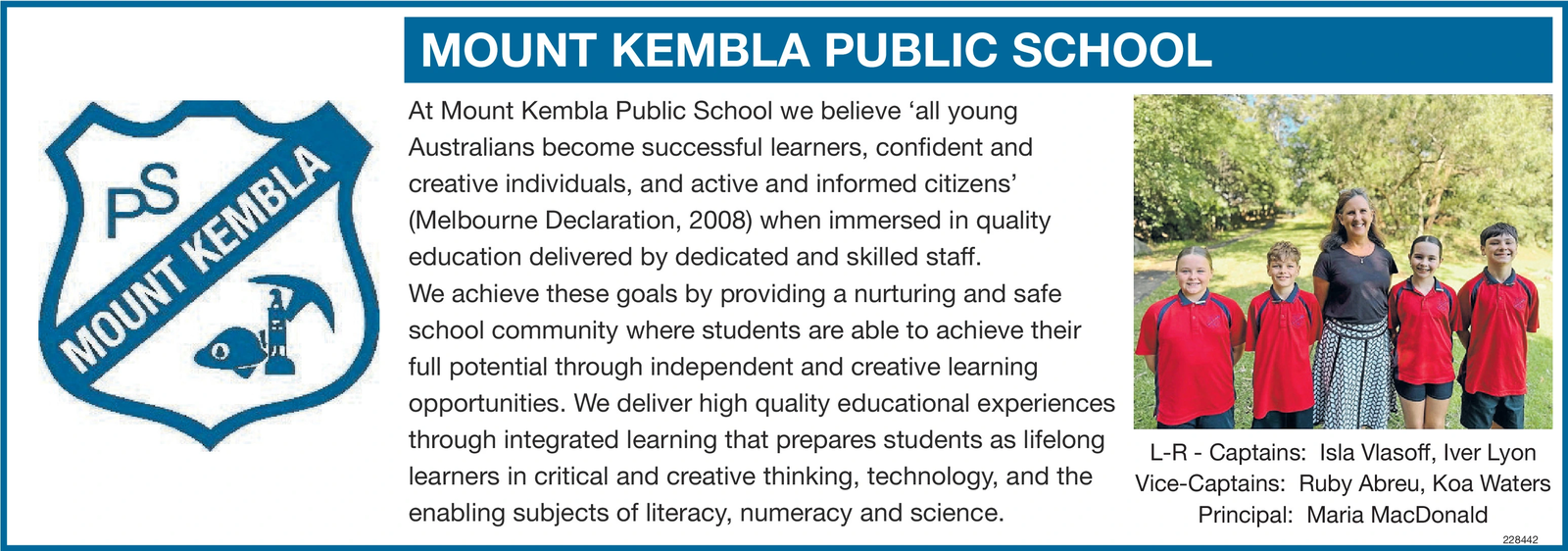 PS

MOUNT KEMBLA

MOUNT KEMBLA PUBLIC SCHOOL

At Mount Kembla Public School we believe ‘all young Australians become successful learners, confident and creative individuals, and active and informed citizens’ (Melbourne Declaration, 2008) when immersed in quality education delivered by dedicated and skilled staff.
We achieve these goals by providing a nurturing and safe school community where students are able to achieve their full potential through independent and creative learning opportunities. We deliver high quality educational experiences through integrated learning that prepares students as lifelong learners in critical and creative thinking, technology, and the enabling subjects of literacy, numeracy and science.

L-R - Captains: Isla Vlasoff, Iver Lyon
Vice-Captains: Ruby Abreu, Koa Waters
Principal: Maria MacDonald

228442